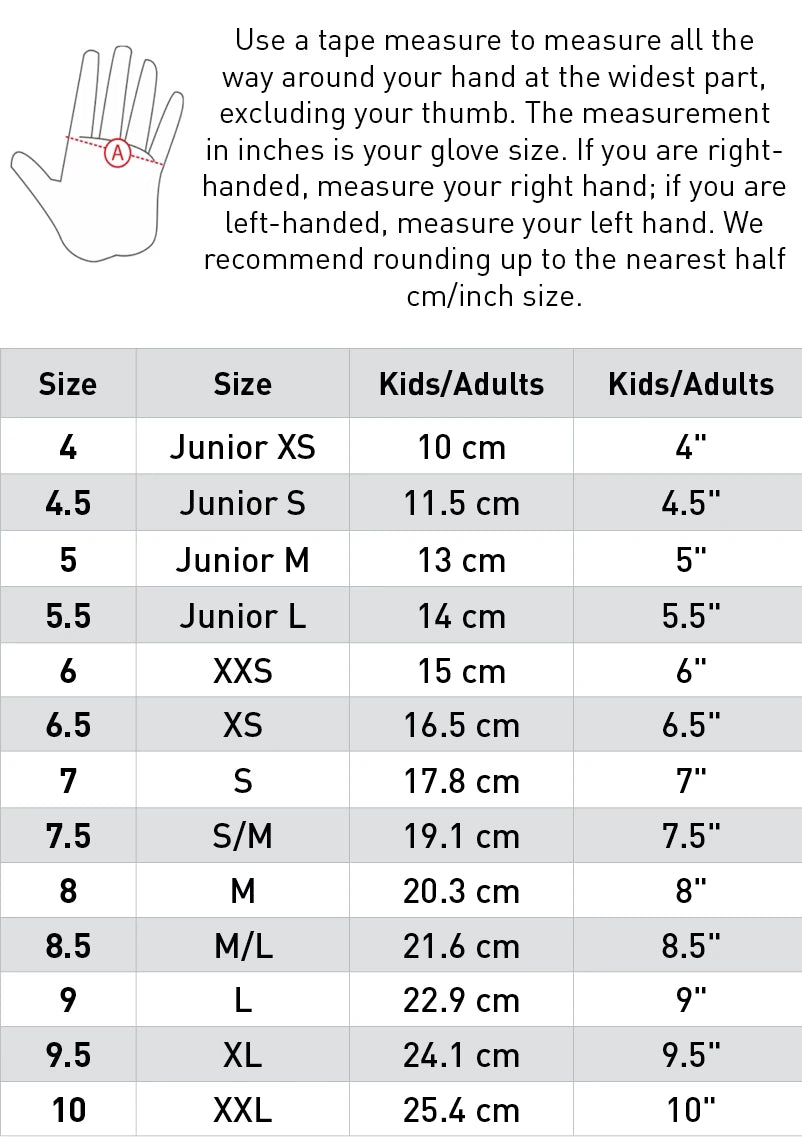 A

Use a tape measure to measure all the way around your hand at the widest part, excluding your thumb. The measurement in inches is your glove size. If you are right-handed, measure your right hand; if you are left-handed, measure your left hand. We recommend rounding up to the nearest half cm/inch size.

| Size | Size | Kids/Adults | Kids/Adults |
|---|---|---|---|
| 4 | Junior XS | 10 cm | 4" |
| 4.5 | Junior S | 11.5 cm | 4.5" |
| 5 | Junior M | 13 cm | 5" |
| 5.5 | Junior L | 14 cm | 5.5" |
| 6 | XXS | 15 cm | 6" |
| 6.5 | XS | 16.5 cm | 6.5" |
| 7 | S | 17.8 cm | 7" |
| 7.5 | S/M | 19.1 cm | 7.5" |
| 8 | M | 20.3 cm | 8" |
| 8.5 | M/L | 21.6 cm | 8.5" |
| 9 | L | 22.9 cm | 9" |
| 9.5 | XL | 24.1 cm | 9.5" |
| 10 | XXL | 25.4 cm | 10" |